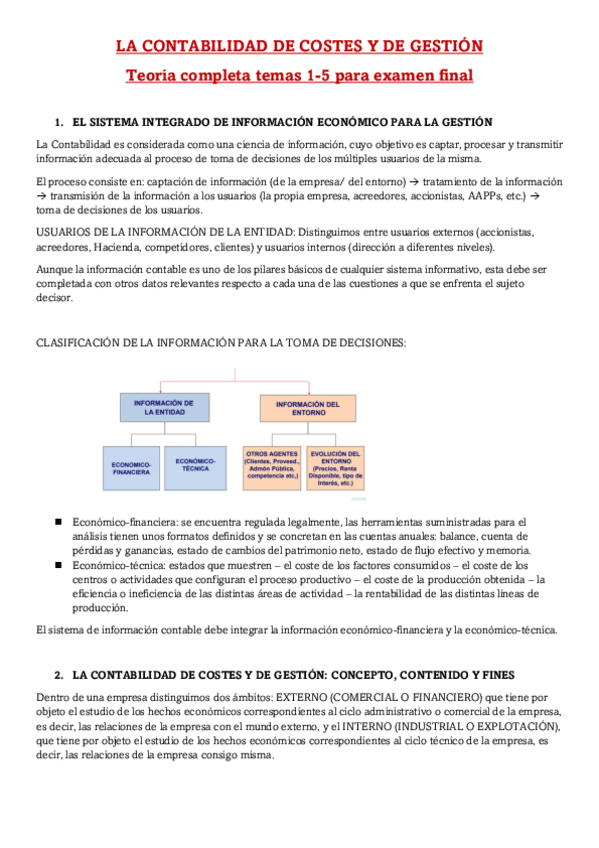 LA CONTABILIDAD DE COSTES Y DE GESTIÓN

Teoría completa temas 1-5 para examen final

1. EL SISTEMA INTEGRADO DE INFORMACIÓN ECONÓMICO PARA LA GESTIÓN

La Contabilidad es considerada como una ciencia de información, cuyo objetivo es captar, procesar y transmitir información adecuada al proceso de toma de decisiones de los múltiples usuarios de la misma.

El proceso consiste en: captación de información (de la empresa/ del entorno) → tratamiento de la información → transmisión de la información a los usuarios (la propia empresa, acreedores, accionistas, AAPPs, etc.) → toma de decisiones de los usuarios.

USUARIOS DE LA INFORMACIÓN DE LA ENTIDAD: Distinguimos entre usuarios externos (accionistas, acreedores, Hacienda, competidores, clientes) y usuarios internos (dirección a diferentes niveles).

Aunque la información contable es uno de los pilares básicos de cualquier sistema informativo, esta debe ser completada con otros datos relevantes respecto a cada una de las cuestiones a que se enfrenta el sujeto decisor.

CLASIFICACIÓN DE LA INFORMACIÓN PARA LA TOMA DE DECISIONES:

INFORMACIÓN DE LA ENTIDAD

INFORMACIÓN DEL ENTORNO

ECONÓMICO-FINANCIERA

ECONÓMICO-TÉCNICA

OTROS AGENTES (Clientes, Proveed., Admón Pública, competencia etc,)

EVOLUCIÓN DEL ENTORNO (Precios, Renta Disponible, tipo de Interés, etc.)

■ Económico-financiera: se encuentra regulada legalmente, las herramientas suministradas para el análisis tienen unos formatos definidos y se concretan en las cuentas anuales: balance, cuenta de pérdidas y ganancias, estado de cambios del patrimonio neto, estado de flujo efectivo y memoria.
■ Económico-técnica: estados que muestren – el coste de los factores consumidos – el coste de los centros o actividades que configuran el proceso productivo – el coste de la producción obtenida – la eficiencia o ineficiencia de las distintas áreas de actividad – la rentabilidad de las distintas líneas de producción.

El sistema de información contable debe integrar la información económico-financiera y la económico-técnica.

2. LA CONTABILIDAD DE COSTES Y DE GESTIÓN: CONCEPTO, CONTENIDO Y FINES

Dentro de una empresa distinguimos dos ámbitos: EXTERNO (COMERCIAL O FINANCIERO) que tiene por objeto el estudio de los hechos económicos correspondientes al ciclo administrativo o comercial de la empresa, es decir, las relaciones de la empresa con el mundo externo, y el INTERNO (INDUSTRIAL O EXPLOTACIÓN), que tiene por objeto el estudio de los hechos económicos correspondientes al ciclo técnico de la empresa, es decir, las relaciones de la empresa consigo misma.